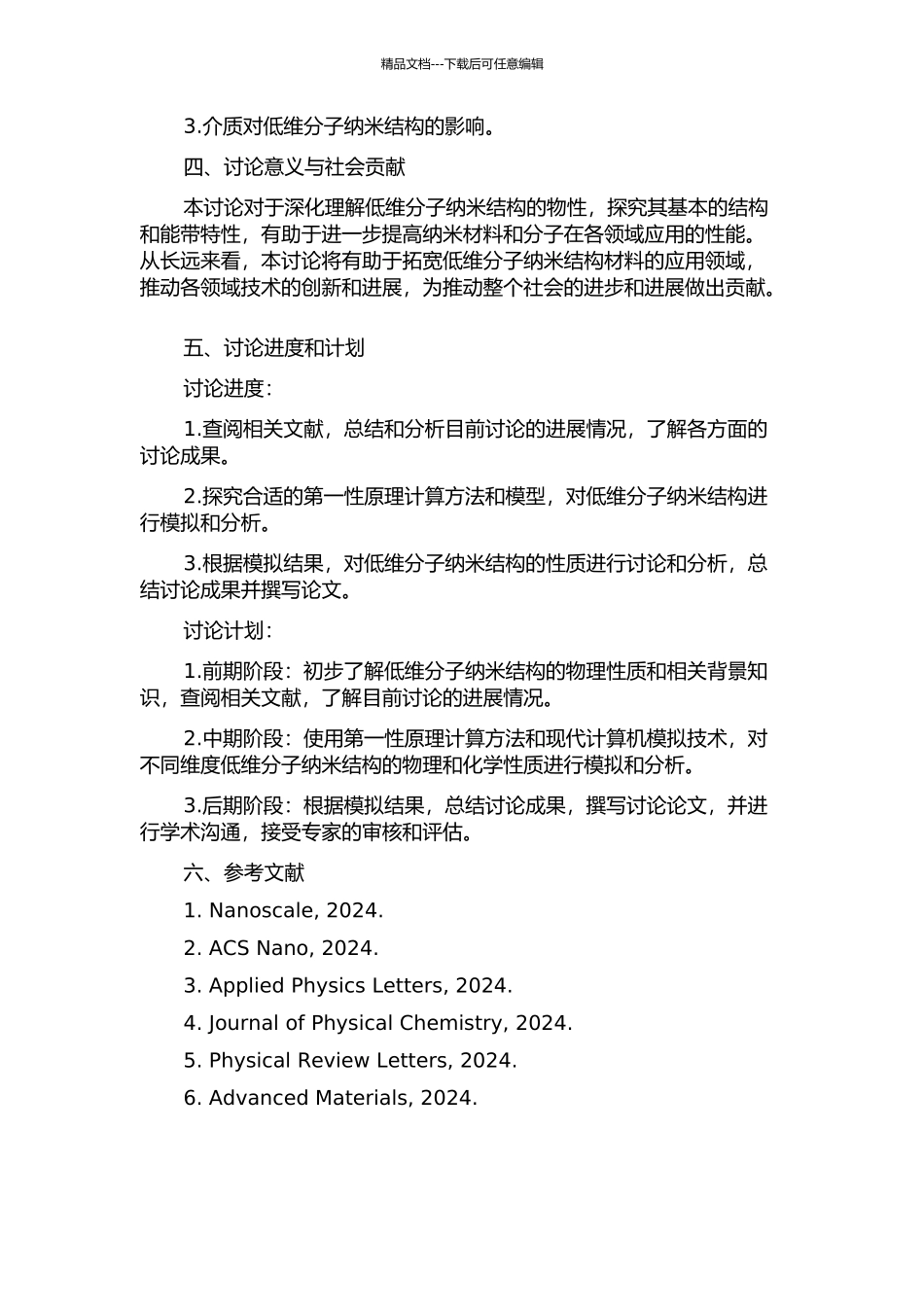 精品文档---下载后可任意编辑

3.介质对低维分子纳米结构的影响。

四、讨论意义与社会贡献

本讨论对于深化理解低维分子纳米结构的物性，探究其基本的结构和能带特性，有助于进一步提高纳米材料和分子在各领域应用的性能。从长远来看，本讨论将有助于拓宽低维分子纳米结构材料的应用领域，推动各领域技术的创新和进展，为推动整个社会的进步和进展做出贡献。

五、讨论进度和计划

讨论进度：

1.查阅相关文献，总结和分析目前讨论的进展情况，了解各方面的讨论成果。

2.探究合适的第一性原理计算方法和模型，对低维分子纳米结构进行模拟和分析。

3.根据模拟结果，对低维分子纳米结构的性质进行讨论和分析，总结讨论成果并撰写论文。

讨论计划：

1.前期阶段：初步了解低维分子纳米结构的物理性质和相关背景知识，查阅相关文献，了解目前讨论的进展情况。

2.中期阶段：使用第一性原理计算方法和现代计算机模拟技术，对不同维度低维分子纳米结构的物理和化学性质进行模拟和分析。

3.后期阶段：根据模拟结果，总结讨论成果，撰写讨论论文，并进行学术沟通，接受专家的审核和评估。

六、参考文献

1. Nanoscale, 2024.

2. ACS Nano, 2024.

3. Applied Physics Letters, 2024.

4. Journal of Physical Chemistry, 2024.

5. Physical Review Letters, 2024.

6. Advanced Materials, 2024.